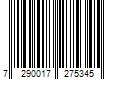 7 290017 275345